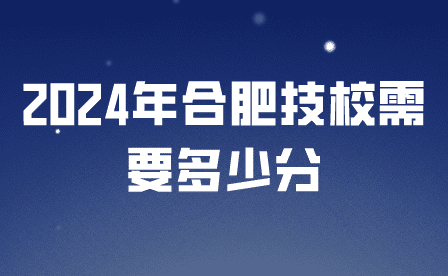 2024年合肥技校需要多少分